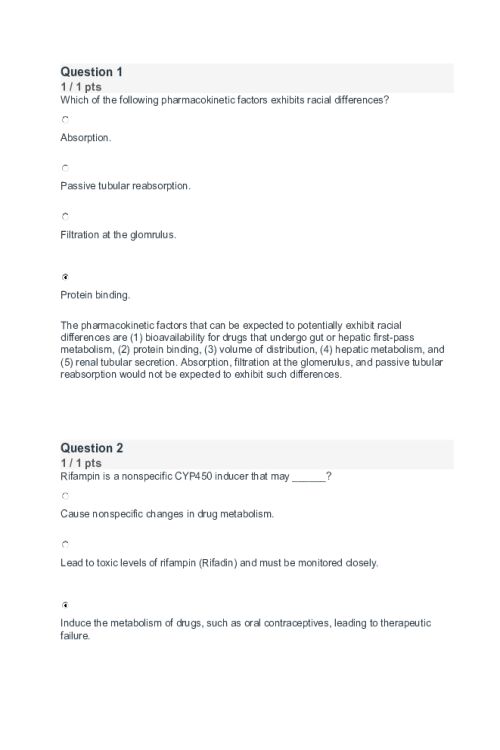 Question 1
1 / 1 pts
Which of the following pharmacokinetic factors exhibits racial differences?

Absorption.

Passive tubular reabsorption.

Filtration at the glomrulus.

Protein binding.

The pharmacokinetic factors that can be expected to potentially exhibit racial differences are (1) bioavailability for drugs that undergo gut or hepatic first-pass metabolism, (2) protein binding, (3) volume of distribution, (4) hepatic metabolism, and (5) renal tubular secretion. Absorption, filtration at the glomerulus, and passive tubular reabsorption would not be expected to exhibit such differences.

Question 2
1 / 1 pts
Rifampin is a nonspecific CYP450 inducer that may ______?

Cause nonspecific changes in drug metabolism.

Lead to toxic levels of rifampin (Rifadin) and must be monitored closely.

Induce the metabolism of drugs, such as oral contraceptives, leading to therapeutic failure.